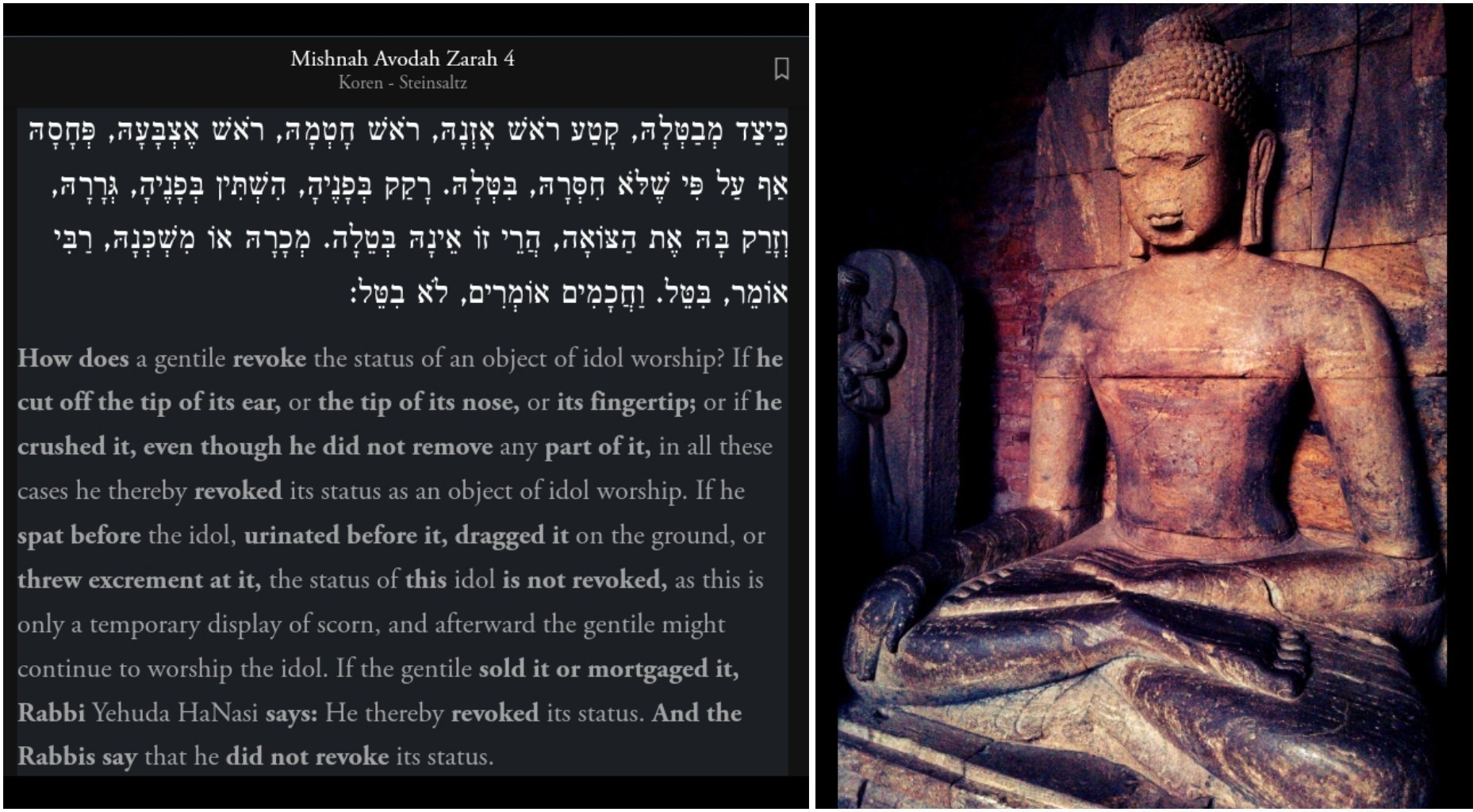 Mishnah Avodah Zarah 4
Koren - Steinsaltz

כֵּיצַד מְבַטְּלָהּ, קָטַע רֹאשׁ אָזְנָהּ, רֹאשׁ חָטְמָהּ, רֹאשׁ אֶצְבָּעָהּ, פְּחָסָהּ אַף עַל פִּי שֶׁלֹּא חִסְּרָהּ, בִּטְּלָהּ. רָקַק בְּפָנֶיהָ, הִשְׁתִּין בְּפָנֶיהָ, גְּרָרָהּ, וְזָרַק בָּהּ אֶת הַצּוֹאָה, הֲרֵי זוֹ אֵינָהּ בְּטֵלָה. מְכָרָהּ אוֹ מִשְׁכְּנָהּ, רַבִּי אוֹמֵר, בִּטֵּל. וַחֲכָמִים אוֹמְרִים, לֹא בִטֵּל:

How does a gentile revoke the status of an object of idol worship? If he cut off the tip of its ear, or the tip of its nose, or its fingertip; or if he crushed it, even though he did not remove any part of it, in all these cases he thereby revoked its status as an object of idol worship. If he spat before the idol, urinated before it, dragged it on the ground, or threw excrement at it, the status of this idol is not revoked, as this is only a temporary display of scorn, and afterward the gentile might continue to worship the idol. If the gentile sold it or mortgaged it, Rabbi Yehuda HaNasi says: He thereby revoked its status. And the Rabbis say that he did not revoke its status.